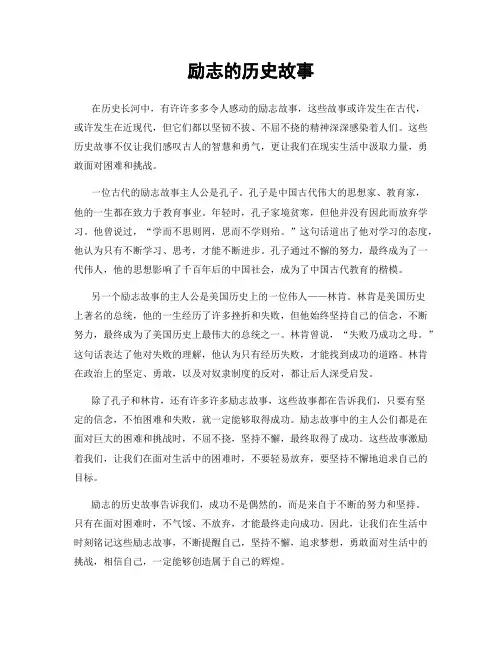 励志的历史故事

在历史长河中，有许许多多令人感动的励志故事，这些故事或许发生在古代，或许发生在近现代，但它们都以坚韧不拔、不屈不挠的精神深深感染着人们。这些历史故事不仅让我们感叹古人的智慧和勇气，更让我们在现实生活中汲取力量，勇敢面对困难和挑战。

一位古代的励志故事主人公是孔子。孔子是中国古代伟大的思想家、教育家，他的一生都在致力于教育事业。年轻时，孔子家境贫寒，但他并没有因此而放弃学习。他曾说过，“学而不思则罔，思而不学则殆。”这句话道出了他对学习的态度，他认为只有不断学习、思考，才能不断进步。孔子通过不懈的努力，最终成为了一代伟人，他的思想影响了千百年后的中国社会，成为了中国古代教育的楷模。

另一个励志故事的主人公是美国历史上的一位伟人——林肯。林肯是美国历史上著名的总统，他的一生经历了许多挫折和失败，但他始终坚持自己的信念，不断努力，最终成为了美国历史上最伟大的总统之一。林肯曾说，“失败乃成功之母。”这句话表达了他对失败的理解，他认为只有经历失败，才能找到成功的道路。林肯在政治上的坚定、勇敢，以及对奴隶制度的反对，都让后人深受启发。

除了孔子和林肯，还有许多许多励志故事，这些故事都在告诉我们，只要有坚定的信念，不怕困难和失败，就一定能够取得成功。励志故事中的主人公们都是在面对巨大的困难和挑战时，不屈不挠，坚持不懈，最终取得了成功。这些故事激励着我们，让我们在面对生活中的困难时，不要轻易放弃，要坚持不懈地追求自己的目标。

励志的历史故事告诉我们，成功不是偶然的，而是来自于不断的努力和坚持。只有在面对困难时，不气馁、不放弃，才能最终走向成功。因此，让我们在生活中时刻铭记这些励志故事，不断提醒自己，坚持不懈，追求梦想，勇敢面对生活中的挑战，相信自己，一定能够创造属于自己的辉煌。